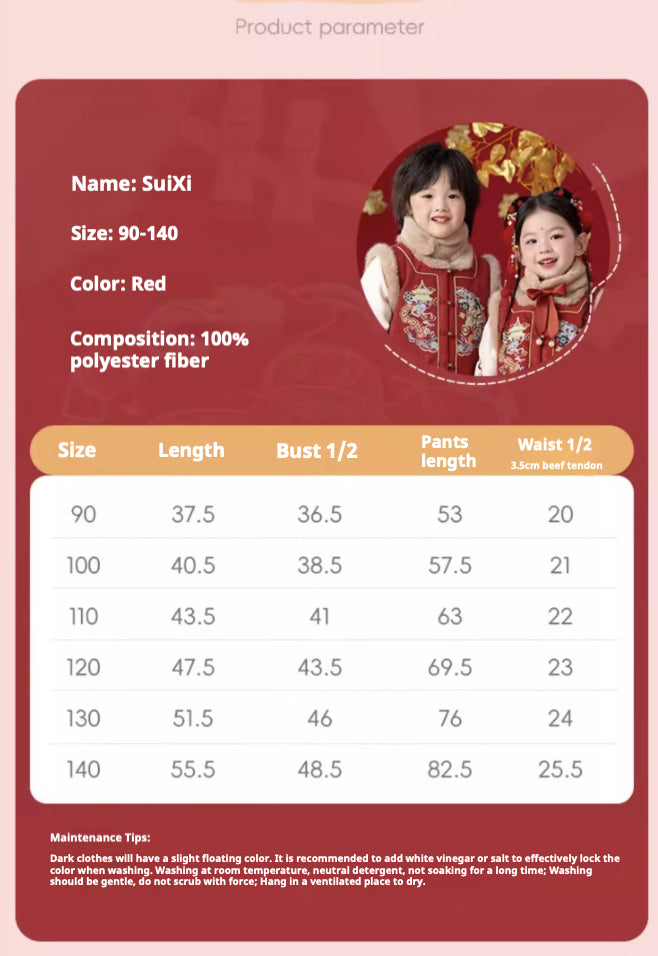 Product parameter

Name: SuiXi

Size: 90-140

Color: Red

Composition: 100% polyester fiber

| Size | Length | Bust 1/2 | Pants length | Waist 1/2 3.5cm beef tendon |
|---|---|---|---|---|
| 90 | 37.5 | 36.5 | 53 | 20 |
| 100 | 40.5 | 38.5 | 57.5 | 21 |
| 110 | 43.5 | 41 | 63 | 22 |
| 120 | 47.5 | 43.5 | 69.5 | 23 |
| 130 | 51.5 | 46 | 76 | 24 |
| 140 | 55.5 | 48.5 | 82.5 | 25.5 |

Maintenance Tips:

Dark clothes will have a slight floating color. It is recommended to add white vinegar or salt to effectively lock the color when washing. Washing at room temperature, neutral detergent, not soaking for a long time; Washing should be gentle, do not scrub with force; Hang in a ventilated place to dry.